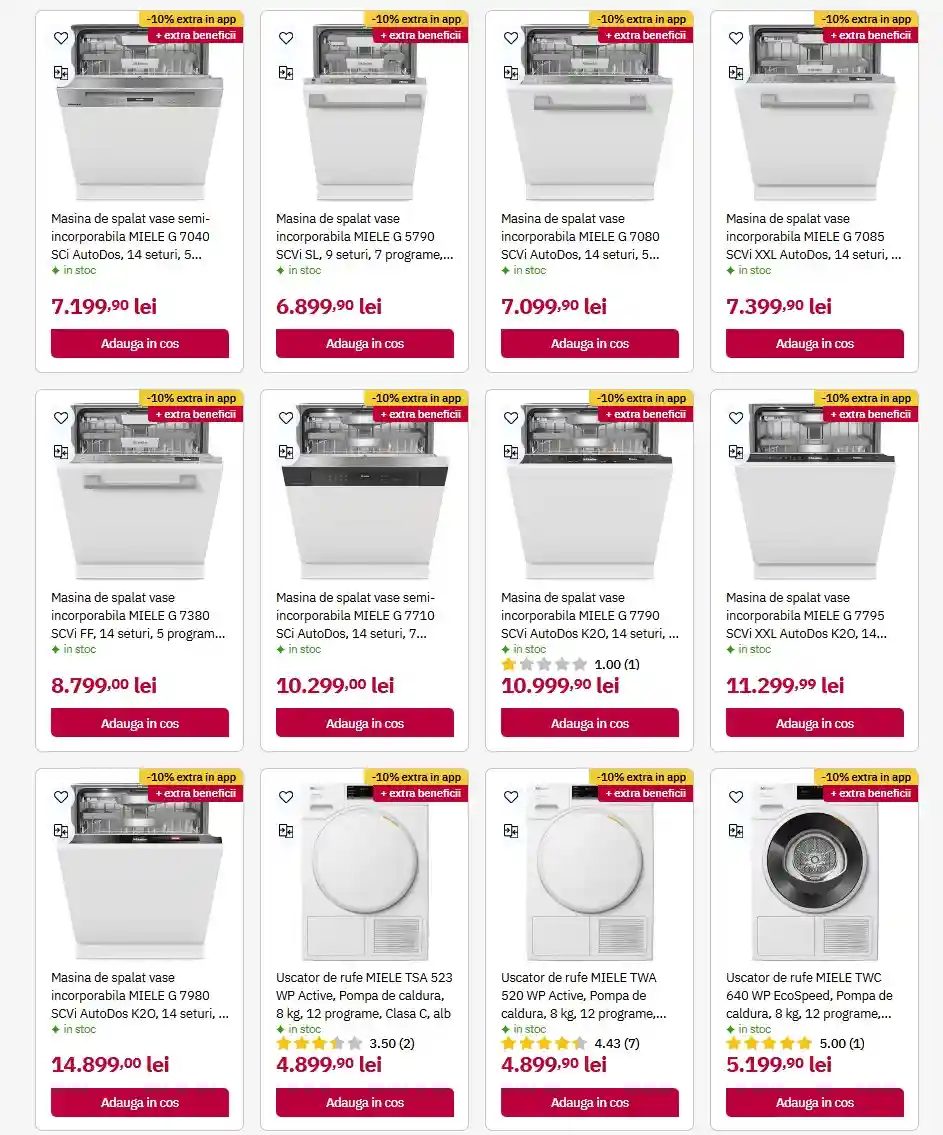 -10% extra in app
+ extra beneficii

Masina de spalat vase semi-incorporabila MIELE G 7040 SCi AutoDos, 14 seturi, 5...
in stoc
7.199,90 lei
Adauga in cos

-10% extra in app
+ extra beneficii

Masina de spalat vase incorporabila MIELE G 5790 SCVi SL, 9 seturi, 7 programe,...
in stoc
6.899,90 lei
Adauga in cos

-10% extra in app
+ extra beneficii

Masina de spalat vase incorporabila MIELE G 7080 SCVi AutoDos, 14 seturi, 5...
in stoc
7.099,90 lei
Adauga in cos

-10% extra in app
+ extra beneficii

Masina de spalat vase incorporabila MIELE G 7085 SCVi XXL AutoDos, 14 seturi, ...
in stoc
7.399,90 lei
Adauga in cos

-10% extra in app
+ extra beneficii

Masina de spalat vase incorporabila MIELE G 7380 SCVi FF, 14 seturi, 5 program...
in stoc
8.799,00 lei
Adauga in cos

-10% extra in app
+ extra beneficii

Masina de spalat vase semi-incorporabila MIELE G 7710 SCi AutoDos, 14 seturi, 7...
in stoc
10.299,00 lei
Adauga in cos

-10% extra in app
+ extra beneficii

Masina de spalat vase incorporabila MIELE G 7790 SCVi AutoDos K2O, 14 seturi, ...
in stoc
1.00 (1)
10.999,90 lei
Adauga in cos

-10% extra in app
+ extra beneficii

Masina de spalat vase incorporabila MIELE G 7795 SCVi XXL AutoDos K2O, 14...
in stoc
11.299,99 lei
Adauga in cos

-10% extra in app
+ extra beneficii

Masina de spalat vase incorporabila MIELE G 7980 SCVi AutoDos K2O, 14 seturi, ...
in stoc
14.899,00 lei
Adauga in cos

-10% extra in app
+ extra beneficii

Uscator de rufe MIELE TSA 523 WP Active, Pompa de caldura, 8 kg, 12 programe, Clasa C, alb
in stoc
3.50 (2)
4.899,90 lei
Adauga in cos

-10% extra in app
+ extra beneficii

Uscator de rufe MIELE TWA 520 WP Active, Pompa de caldura, 8 kg, 12 programe,...
in stoc
4.43 (7)
4.899,90 lei
Adauga in cos

-10% extra in app
+ extra beneficii

Uscator de rufe MIELE TWC 640 WP EcoSpeed, Pompa de caldura, 8 kg, 12 programe,...
in stoc
5.00 (1)
5.199,90 lei
Adauga in cos